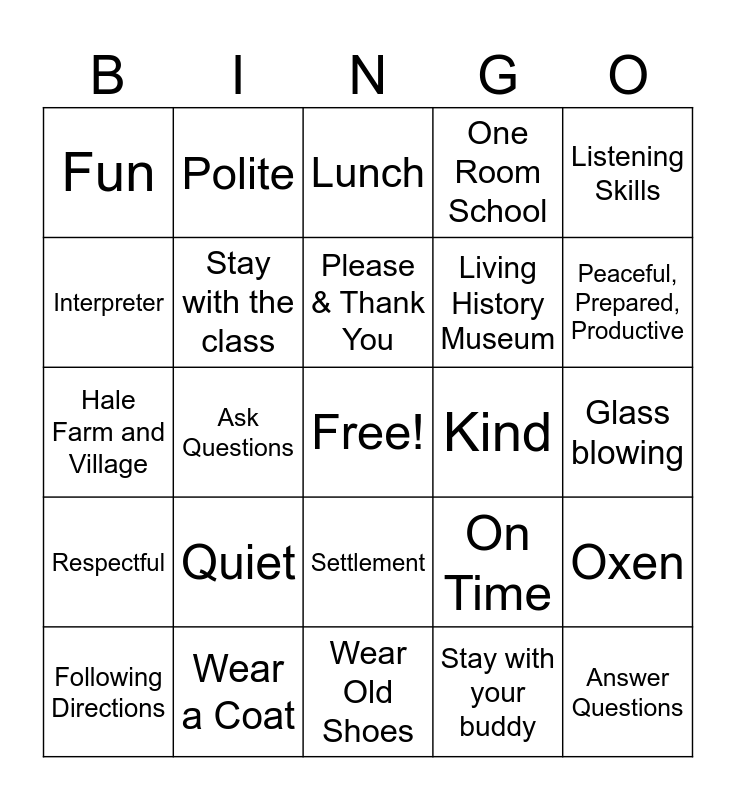 | B | I | N | G | O |
|---|---|---|---|---|
| Fun | Polite | Lunch | One Room School | Listening Skills |
| Interpreter | Stay with the class | Please & Thank You | Living History Museum | Peaceful, Prepared, Productive |
| Hale Farm and Village | Ask Questions | Free! | Kind | Glass blowing |
| Respectful | Quiet | Settlement | On Time | Oxen |
| Following Directions | Wear a Coat | Wear Old Shoes | Stay with your buddy | Answer Questions |